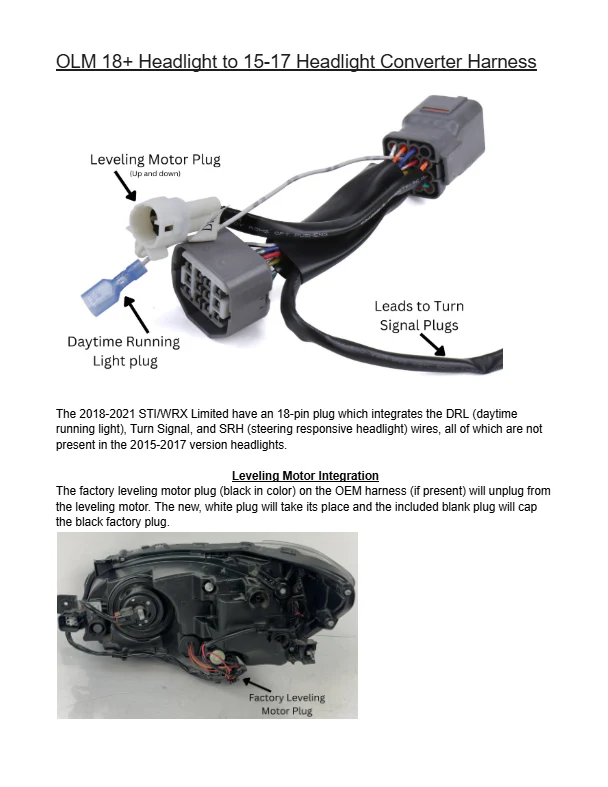 OLM 18+ Headlight to 15-17 Headlight Converter Harness

Leveling Motor Plug
(Up and down)

Daytime Running Light plug

Leads to Turn Signal Plugs

The 2018-2021 STI/WRX Limited have an 18-pin plug which integrates the DRL (daytime running light), Turn Signal, and SRH (steering responsive headlight) wires, all of which are not present in the 2015-2017 version headlights.

Leveling Motor Integration
The factory leveling motor plug (black in color) on the OEM harness (if present) will unplug from the leveling motor. The new, white plug will take its place and the included blank plug will cap the black factory plug.

Factory Leveling Motor Plug